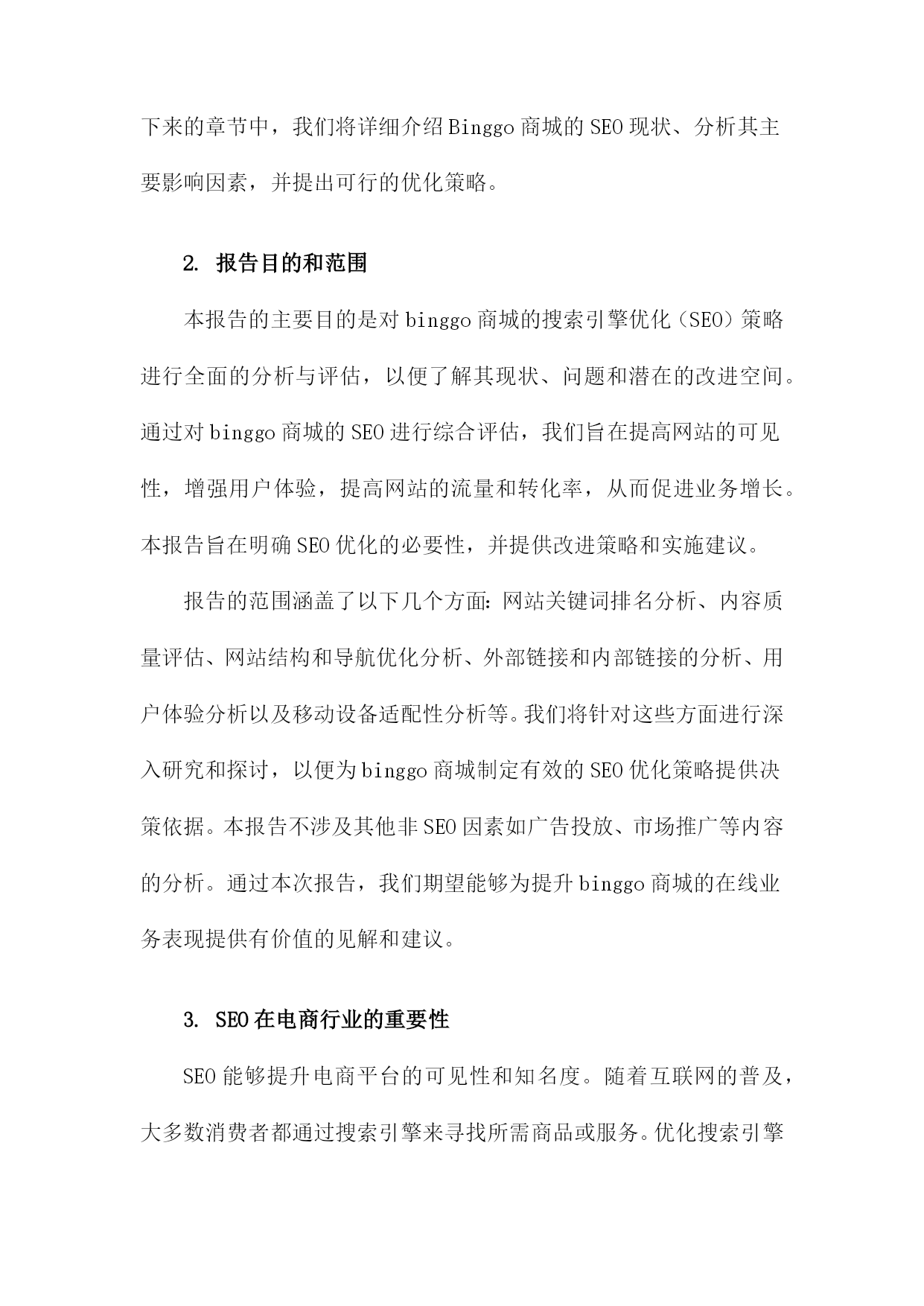 下来的章节中，我们将详细介绍Binggo商城的SEO现状、分析其主要影响因素，并提出可行的优化策略。

2. 报告目的和范围

本报告的主要目的是对binggo商城的搜索引擎优化（SEO）策略进行全面的分析与评估，以便了解其现状、问题和潜在的改进空间。通过对binggo商城的SEO进行综合评估，我们旨在提高网站的可见性，增强用户体验，提高网站的流量和转化率，从而促进业务增长。本报告旨在明确SEO优化的必要性，并提供改进策略和实施建议。

报告的范围涵盖了以下几个方面：网站关键词排名分析、内容质量评估、网站结构和导航优化分析、外部链接和内部链接的分析、用户体验分析以及移动设备适配性分析等。我们将针对这些方面进行深入研究和探讨，以便为binggo商城制定有效的SEO优化策略提供决策依据。本报告不涉及其他非SEO因素如广告投放、市场推广等内容的分析。通过本次报告，我们期望能够为提升binggo商城的在线业务表现提供有价值的见解和建议。

3. SEO在电商行业的重要性

SEO能够提升电商平台的可见性和知名度。随着互联网的普及，大多数消费者都通过搜索引擎来寻找所需商品或服务。优化搜索引擎